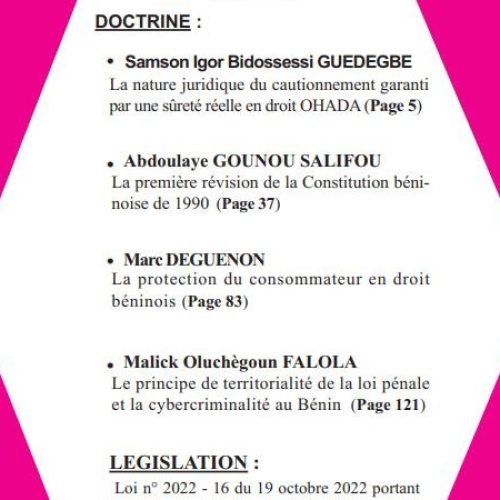 DOCTRINE :

• Samson Igor Bidossessi GUEDEGBE
La nature juridique du cautionnement garanti par une sûreté réelle en droit OHADA (Page 5)

• Abdoulaye GOUNOU SALIFOU
La première révision de la Constitution béninoise de 1990 (Page 37)

• Marc DEGUENON
La protection du consommateur en droit béninois (Page 83)

• Malick Oluchègoun FALOLA
Le principe de territorialité de la loi pénale et la cybercriminalité au Bénin (Page 121)

LEGISLATION :

Loi n° 2022 - 16 du 19 octobre 2022 portant